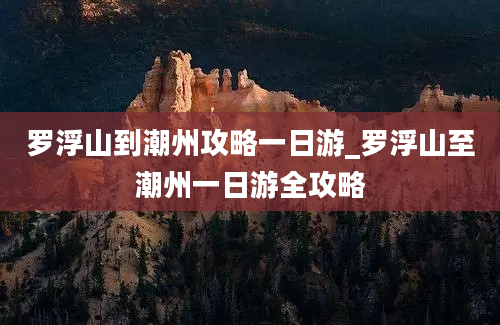 罗浮山到潮州攻略一日游_罗浮山至潮州一日游全攻略